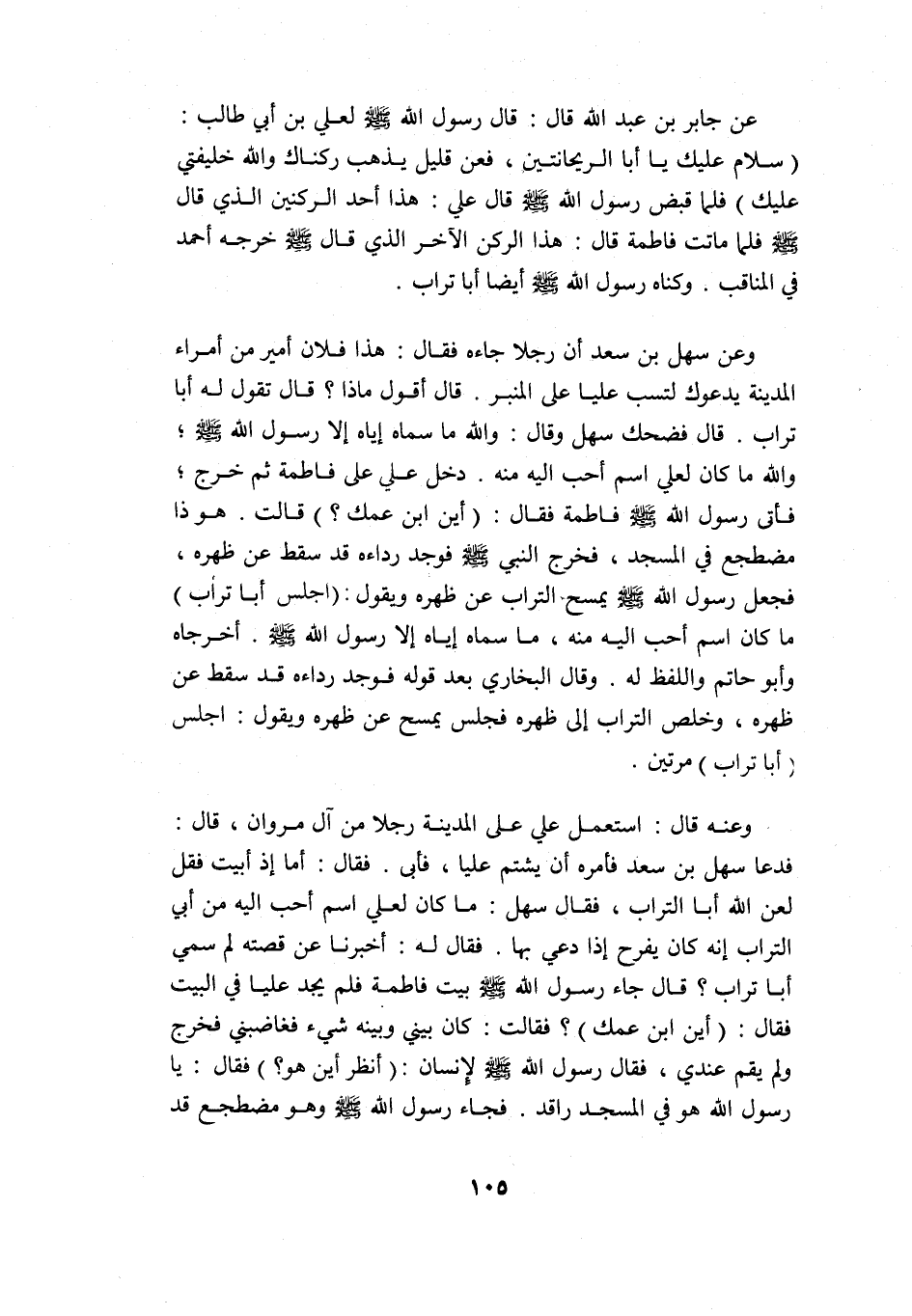 عن جابر بن عبد الله قال : قال رسول الله ﷺ لعلي بن أبي طالب : ( سلام عليك يا أبا الريحانتين ، فعن قليل يذهب ركناك والله خليفتي عليك ) فلما قبض رسول الله ﷺ قال علي : هذا أحد الركنين الذي قال ﷺ فلما ماتت فاطمة قال : هذا الركن الآخر الذي قال ﷺ خرجه أحمد في المناقب . وكناه رسول الله ﷺ أيضا أبا تراب .

وعن سهل بن سعد أن رجلا جاءه فقال : هذا فلان أمير من أمراء المدينة يدعوك لتسب عليا على المنبر . قال أقول ماذا ؟ قال تقول له أبا تراب . قال فضحك سهل وقال : والله ما سماه إياه إلا رسول الله ﷺ ؛ والله ما كان لعلي اسم أحب اليه منه . دخل علي على فاطمة ثم خرج ؛ فأتى رسول الله ﷺ فاطمة فقال : ( أين ابن عمك ؟ ) قالت . هو ذا مضطجع في المسجد ، فخرج النبي ﷺ فوجد رداءه قد سقط عن ظهره ، فجعل رسول الله ﷺ يمسح التراب عن ظهره ويقول : (اجلس أبا تراب ) ما كان اسم أحب اليه منه ، ما سماه إياه إلا رسول الله ﷺ . أخرجاه وأبو حاتم واللفظ له . وقال البخاري بعد قوله فوجد رداءه قد سقط عن ظهره ، وخلص التراب إلى ظهره فجلس يمسح عن ظهره ويقول : اجلس ( أبا تراب ) مرتين .

وعنه قال : استعمل علي على المدينة رجلا من آل مروان ، قال : فدعا سهل بن سعد فأمره أن يشتم عليا ، فأبى . فقال : أما إذ أبيت فقل لعن الله أبا التراب ، فقال سهل : ما كان لعلي اسم أحب اليه من أبي التراب إنه كان يفرح إذا دعي بها . فقال له : أخبرنا عن قصته لم سمي أبا تراب ؟ قال جاء رسول الله ﷺ بيت فاطمة فلم يجد عليا في البيت فقال : ( أين ابن عمك ) ؟ فقالت : كان بيني وبينه شيء فغاضبني فخرج ولم يقم عندي ، فقال رسول الله ﷺ لإنسان : ( أنظر أين هو؟ ) فقال : يا رسول الله هو في المسجد راقد . فجاء رسول الله ﷺ وهو مضطجع قد

١٠٥